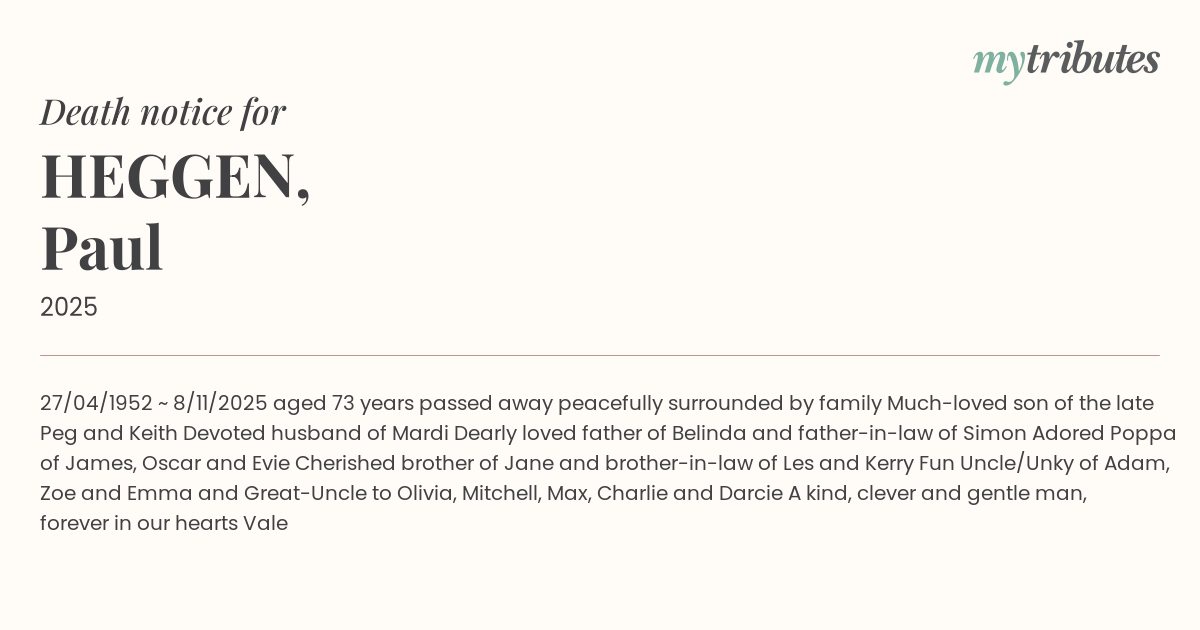 mytributes

Death notice for

HEGGEN,
Paul

2025

27/04/1952 ~ 8/11/2025 aged 73 years passed away peacefully surrounded by family Much-loved son of the late Peg and Keith Devoted husband of Mardi Dearly loved father of Belinda and father-in-law of Simon Adored Poppa of James, Oscar and Evie Cherished brother of Jane and brother-in-law of Les and Kerry Fun Uncle/Unky of Adam, Zoe and Emma and Great-Uncle to Olivia, Mitchell, Max, Charlie and Darcie A kind, clever and gentle man, forever in our hearts Vale